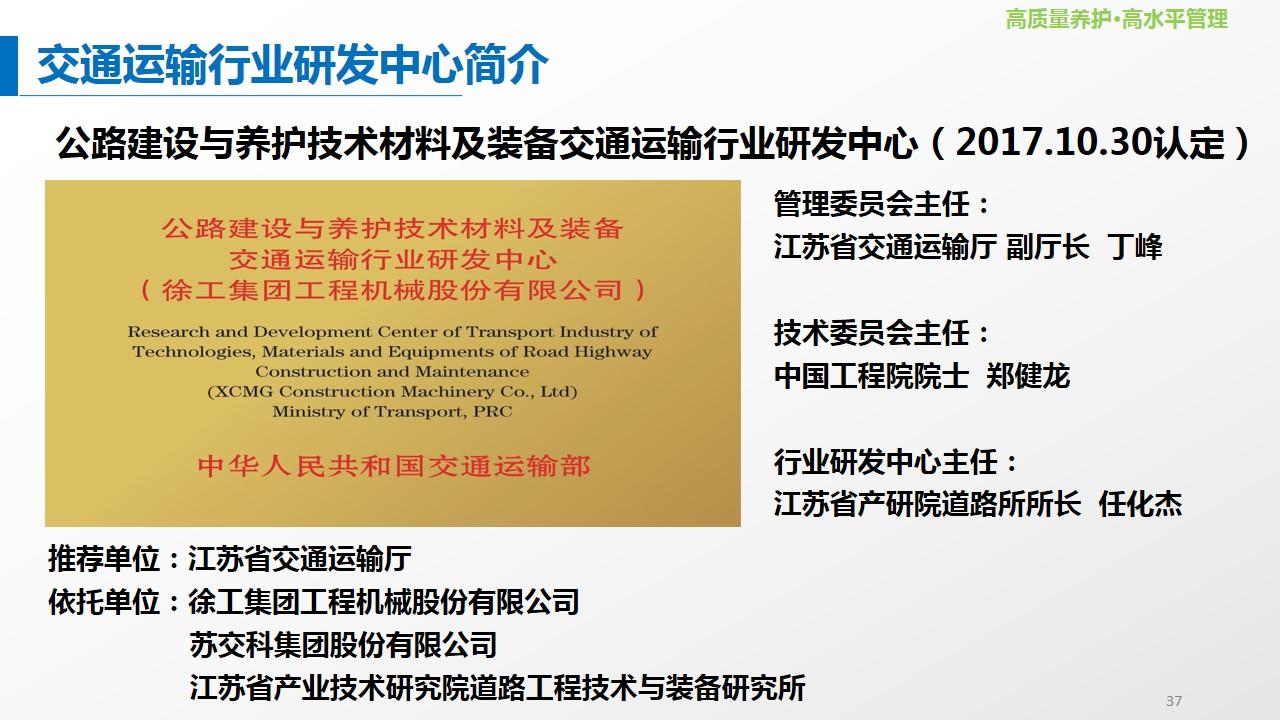 高质量养护·高水平管理

交通运输行业研发中心简介

公路建设与养护技术材料及装备交通运输行业研发中心（2017.10.30认定）

公路建设与养护技术材料及装备
交通运输行业研发中心
（徐工集团工程机械股份有限公司）

Research and Development Center of Transport Industry of Technologies, Materials and Equipments of Road Highway Construction and Maintenance
(XCMG Construction Machinery Co., Ltd)
Ministry of Transport, PRC

中华人民共和国交通运输部

管理委员会主任：
江苏省交通运输厅 副厅长 丁峰

技术委员会主任：
中国工程院院士 郑健龙

行业研发中心主任：
江苏省产研院道路所所长 任化杰

推荐单位：江苏省交通运输厅
依托单位：徐工集团工程机械股份有限公司
苏交科集团股份有限公司
江苏省产业技术研究院道路工程技术与装备研究所

37